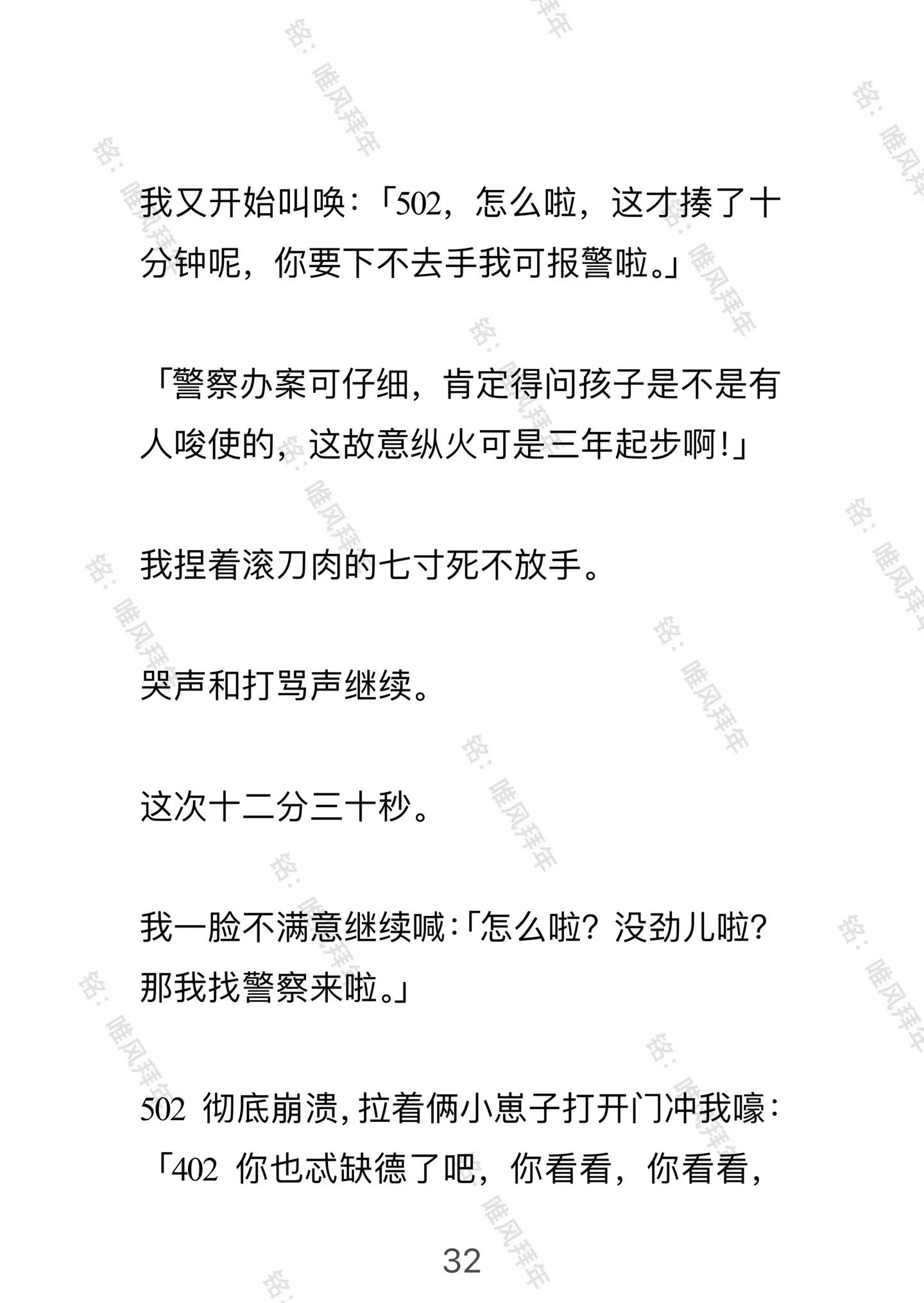 我又开始叫唤：「502，怎么啦，这才揍了十分钟呢，你要下不去手我可报警啦。」

「警察办案可仔细，肯定得问孩子是不是有人唆使的，这故意纵火可是三年起步啊！」

我捏着滚刀肉的七寸死不放手。

哭声和打骂声继续。

这次十二分三十秒。

我一脸不满意继续喊：「怎么啦？没劲儿啦？那我找警察来啦。」

502 彻底崩溃，拉着俩小崽子打开门冲我嚎：「402 你也忒缺德了吧，你看看，你看看，

32

铭：唯风拜年